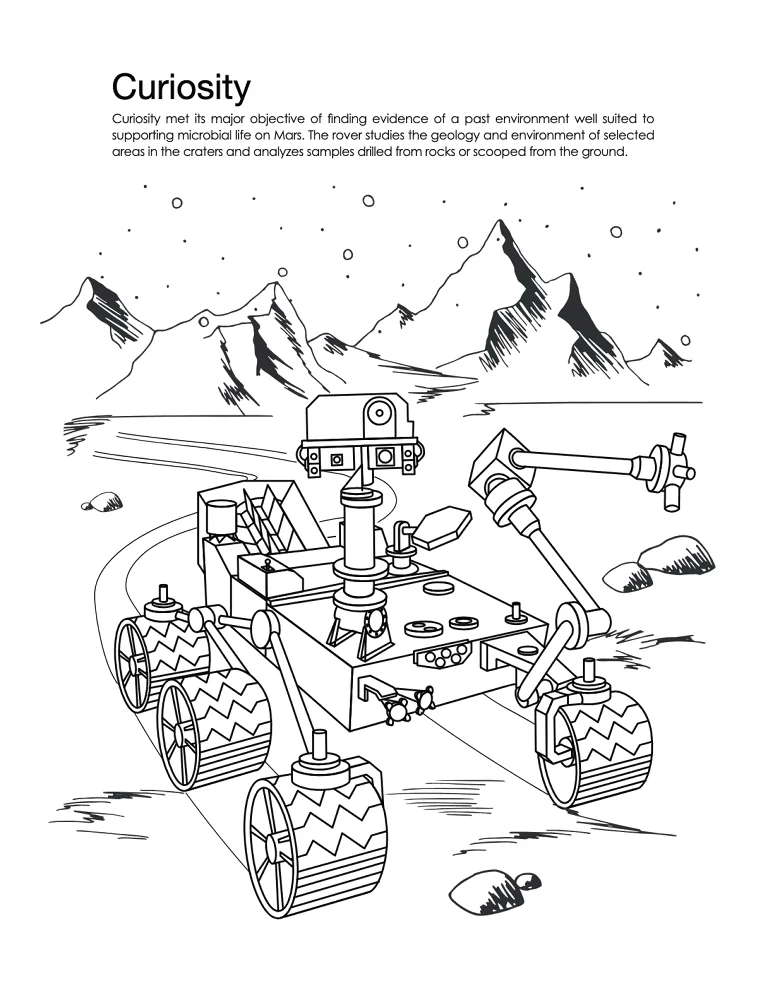 Curiosity

Curiosity met its major objective of finding evidence of a past environment well suited to supporting microbial life on Mars. The rover studies the geology and environment of selected areas in the craters and analyzes samples drilled from rocks or scooped from the ground.